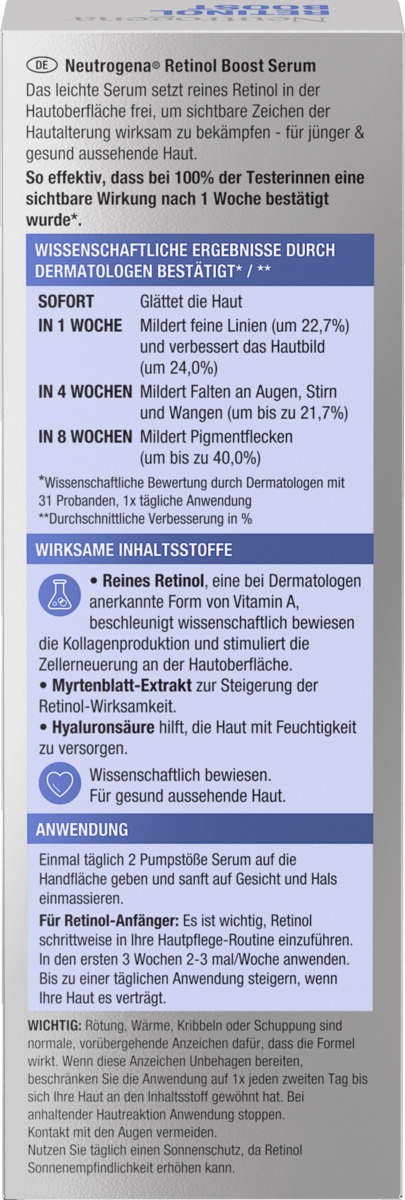 DE Neutrogena® Retinol Boost Serum

Das leichte Serum setzt reines Retinol in der Hautoberfläche frei, um sichtbare Zeichen der Hautalterung wirksam zu bekämpfen - für jünger & gesund aussehende Haut.

So effektiv, dass bei 100% der Testerinnen eine sichtbare Wirkung nach 1 Woche bestätigt wurde*.

WISSENSCHAFTLICHE ERGEBNISSE DURCH DERMATOLOGEN BESTÄTIGT* / **

| | |
|---|---|
| SOFORT | Glättet die Haut |
| IN 1 WOCHE | Mildert feine Linien (um 22,7%) und verbessert das Hautbild (um 24,0%) |
| IN 4 WOCHEN | Mildert Falten an Augen, Stirn und Wangen (um bis zu 21,7%) |
| IN 8 WOCHEN | Mildert Pigmentflecken (um bis zu 40,0%) |

*Wissenschaftliche Bewertung durch Dermatologen mit 31 Probanden, 1x tägliche Anwendung
**Durchschnittliche Verbesserung in %

WIRKSAME INHALTSSTOFFE

• Reines Retinol, eine bei Dermatologen anerkannte Form von Vitamin A, beschleunigt wissenschaftlich bewiesen die Kollagenproduktion und stimuliert die Zellerneuerung an der Hautoberfläche.
• Myrtenblatt-Extrakt zur Steigerung der Retinol-Wirksamkeit.
• Hyaluronsäure hilft, die Haut mit Feuchtigkeit zu versorgen.

Wissenschaftlich bewiesen.
Für gesund aussehende Haut.

ANWENDUNG

Einmal täglich 2 Pumpstöße Serum auf die Handfläche geben und sanft auf Gesicht und Hals einmassieren.

Für Retinol-Anfänger: Es ist wichtig, Retinol schrittweise in Ihre Hautpflege-Routine einzuführen. In den ersten 3 Wochen 2-3 mal/Woche anwenden. Bis zu einer täglichen Anwendung steigern, wenn Ihre Haut es verträgt.

WICHTIG: Rötung, Wärme, Kribbeln oder Schuppung sind normale, vorübergehende Anzeichen dafür, dass die Formel wirkt. Wenn diese Anzeichen Unbehagen bereiten, beschränken Sie die Anwendung auf 1x jeden zweiten Tag bis sich Ihre Haut an den Inhaltsstoff gewöhnt hat. Bei anhaltender Hautreaktion Anwendung stoppen.
Kontakt mit den Augen vermeiden.
Nutzen Sie täglich einen Sonnenschutz, da Retinol Sonnenempfindlichkeit erhöhen kann.